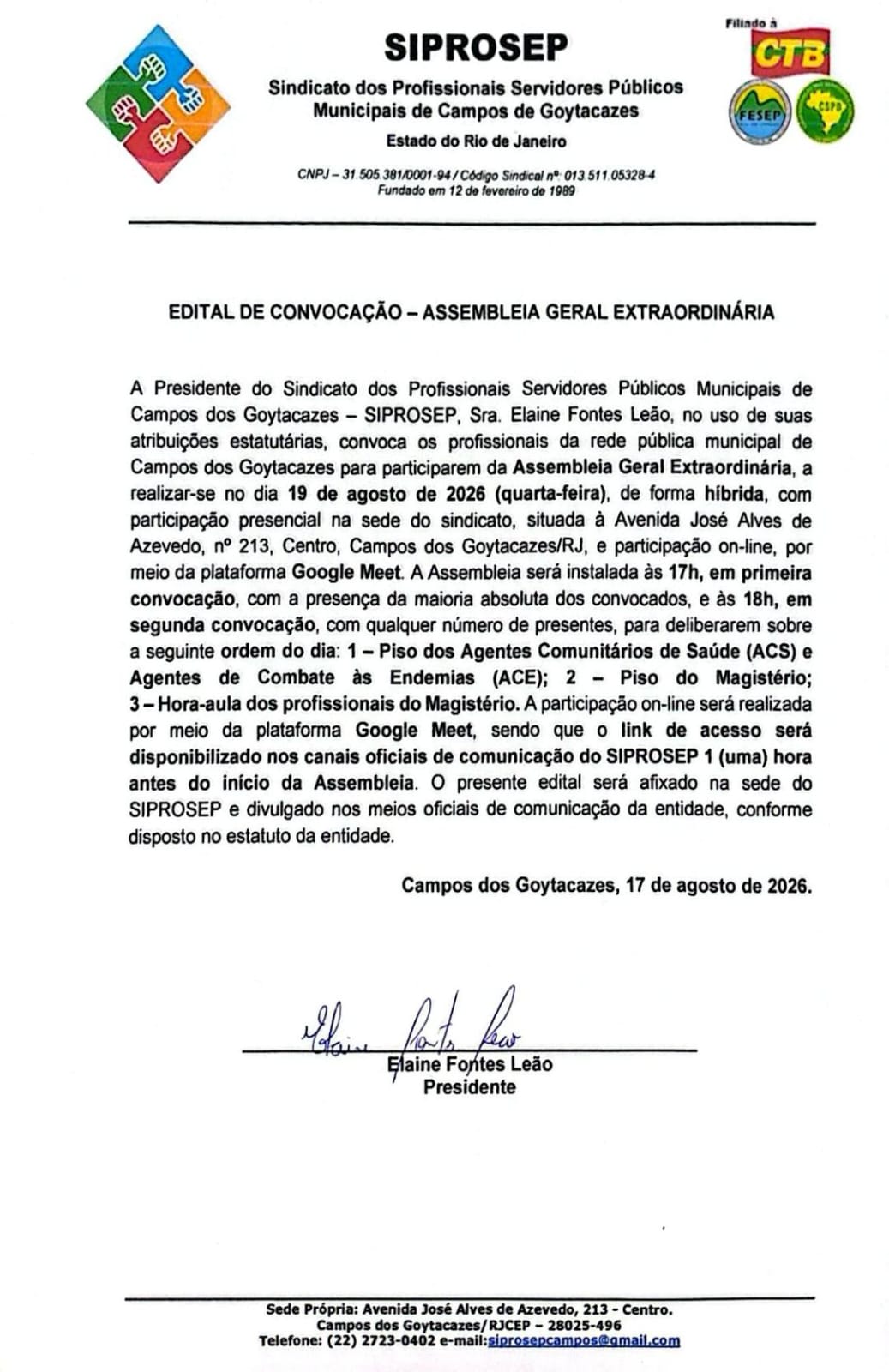 SIPROSEP
Sindicato dos Profissionais Servidores Públicos Municipais de Campos de Goytacazes
Estado do Rio de Janeiro

CNPJ – 31.505.381/0001-94 / Código Sindical nº: 013.511.05328-4
Fundado em 12 de fevereiro de 1989

Filiado à
CTB
FESEP
CSPB

EDITAL DE CONVOCAÇÃO – ASSEMBLEIA GERAL EXTRAORDINÁRIA

A Presidente do Sindicato dos Profissionais Servidores Públicos Municipais de Campos dos Goytacazes – SIPROSEP, Sra. Elaine Fontes Leão, no uso de suas atribuições estatutárias, convoca os profissionais da rede pública municipal de Campos dos Goytacazes para participarem da Assembleia Geral Extraordinária, a realizar-se no dia 19 de agosto de 2026 (quarta-feira), de forma híbrida, com participação presencial na sede do sindicato, situada à Avenida José Alves de Azevedo, nº 213, Centro, Campos dos Goytacazes/RJ, e participação on-line, por meio da plataforma Google Meet. A Assembleia será instalada às 17h, em primeira convocação, com a presença da maioria absoluta dos convocados, e às 18h, em segunda convocação, com qualquer número de presentes, para deliberarem sobre a seguinte ordem do dia: 1 – Piso dos Agentes Comunitários de Saúde (ACS) e Agentes de Combate às Endemias (ACE); 2 – Piso do Magistério; 3 – Hora-aula dos profissionais do Magistério. A participação on-line será realizada por meio da plataforma Google Meet, sendo que o link de acesso será disponibilizado nos canais oficiais de comunicação do SIPROSEP 1 (uma) hora antes do início da Assembleia. O presente edital será afixado na sede do SIPROSEP e divulgado nos meios oficiais de comunicação da entidade, conforme disposto no estatuto da entidade.

Campos dos Goytacazes, 17 de agosto de 2026.

Elaine Fontes Leão
Elaine Fontes Leão
Presidente

Sede Própria: Avenida José Alves de Azevedo, 213 - Centro.
Campos dos Goytacazes/RJCEP – 28025-496
Telefone: (22) 2723-0402 e-mail:siprosepcampos@gmail.com